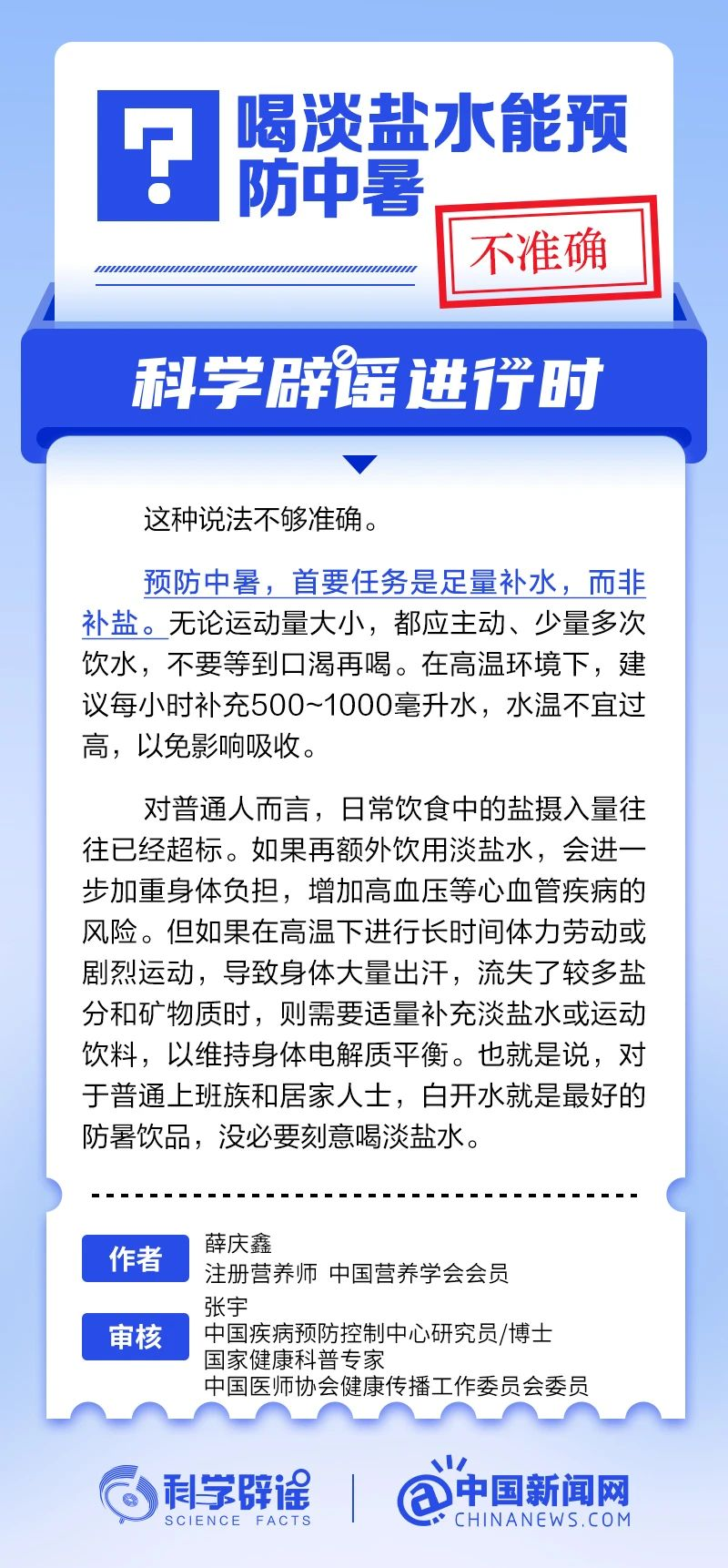 ?

喝淡盐水能预防中暑

不准确

科学辟谣进行时

这种说法不够准确。

预防中暑，首要任务是足量补水，而非补盐。无论运动量大小，都应主动、少量多次饮水，不要等到口渴再喝。在高温环境下，建议每小时补充500~1000毫升水，水温不宜过高，以免影响吸收。

对普通人而言，日常饮食中的盐摄入量往往已经超标。如果再额外饮用淡盐水，会进一步加重身体负担，增加高血压等心血管疾病的风险。但如果在高温下进行长时间体力劳动或剧烈运动，导致身体大量出汗，流失了较多盐分和矿物质时，则需要适量补充淡盐水或运动饮料，以维持身体电解质平衡。也就是说，对于普通上班族和居家人士，白开水就是最好的防暑饮品，没必要刻意喝淡盐水。

作者
薛庆鑫
注册营养师 中国营养学会会员

审核
张宇
中国疾病预防控制中心研究员/博士
国家健康科普专家
中国医师协会健康传播工作委员会委员

科学辟谣
SCIENCE FACTS

中国新闻网
CHINANEWS.COM